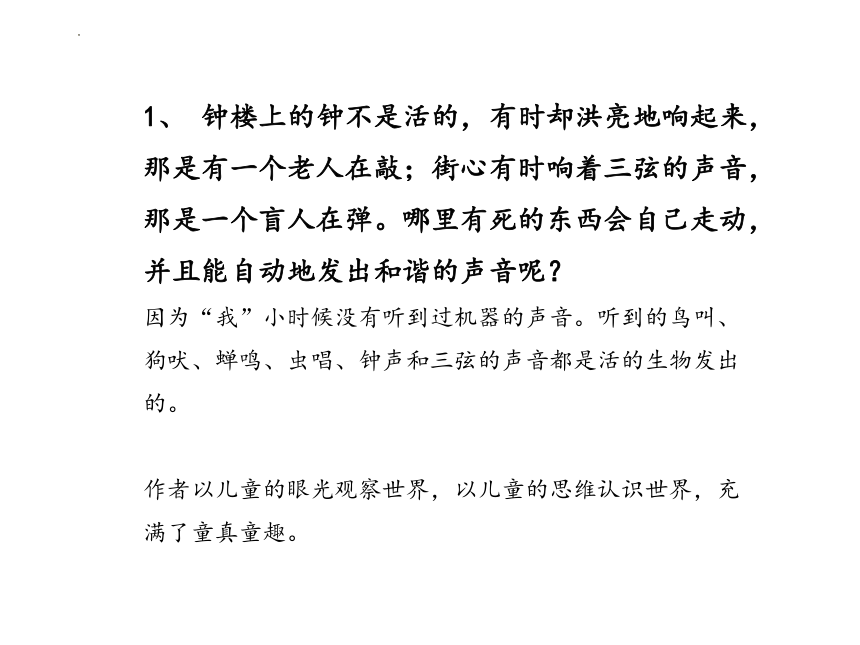 1、 钟楼上的钟不是活的，有时却洪亮地响起来，那是有一个老人在敲；街心有时响着三弦的声音，那是一个盲人在弹。哪里有死的东西会自己走动，并且能自动地发出和谐的声音呢？

因为“我”小时候没有听到过机器的声音。听到的鸟叫、狗吠、蝉鸣、虫唱、钟声和三弦的声音都是活的生物发出的。

作者以儿童的眼光观察世界，以儿童的思维认识世界，充满了童真童趣。